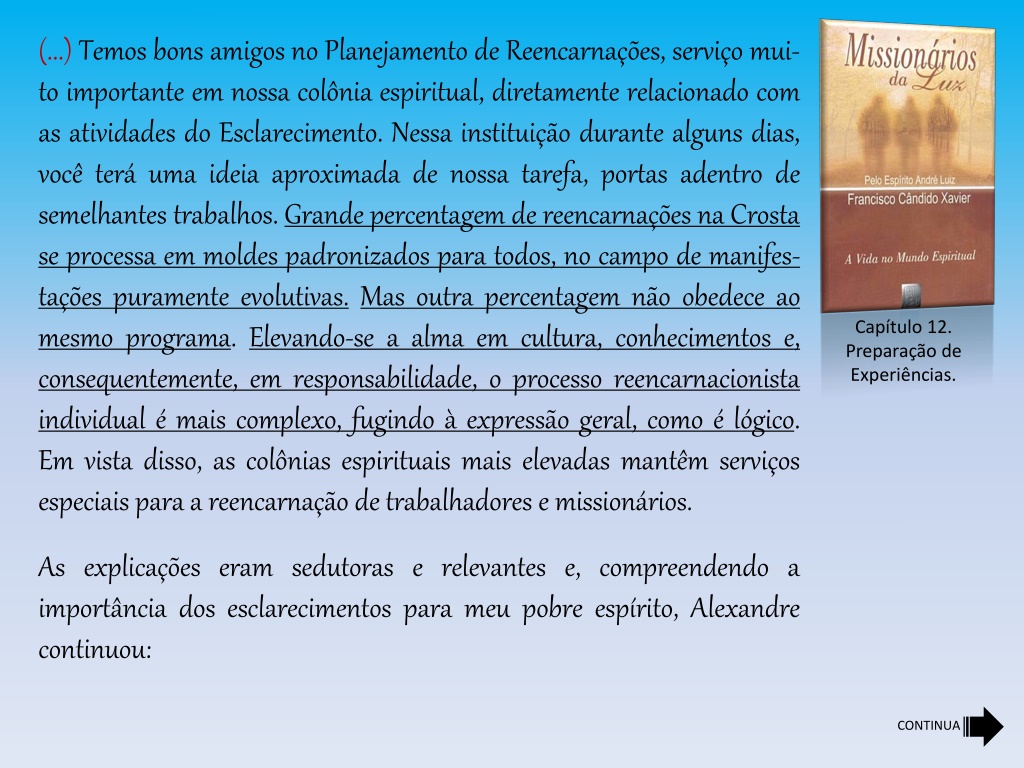 (...) Temos bons amigos no Planejamento de Reencarnações, serviço muito importante em nossa colônia espiritual, diretamente relacionado com as atividades do Esclarecimento. Nessa instituição durante alguns dias, você terá uma ideia aproximada de nossa tarefa, portas adentro de semelhantes trabalhos. Grande percentagem de reencarnações na Crosta se processa em moldes padronizados para todos, no campo de manifestações puramente evolutivas. Mas outra percentagem não obedece ao mesmo programa. Elevando-se a alma em cultura, conhecimentos e, consequentemente, em responsabilidade, o processo reencarnacionista individual é mais complexo, fugindo à expressão geral, como é lógico. Em vista disso, as colônias espirituais mais elevadas mantêm serviços especiais para a reencarnação de trabalhadores e missionários.

As explicações eram sedutoras e relevantes e, compreendendo a importância dos esclarecimentos para meu pobre espírito, Alexandre continuou:

Missionários da Luz
Pelo Espírito André Luiz
Francisco Cândido Xavier
A Vida no Mundo Espiritual

Capítulo 12. Preparação de Experiências.

CONTINUA